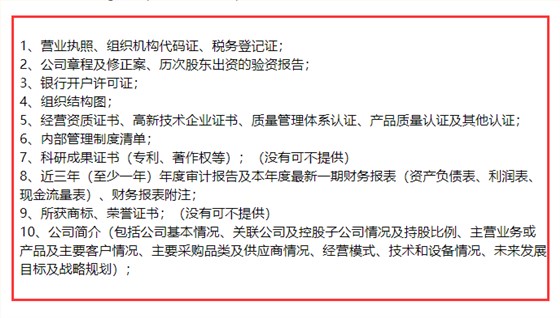 1、营业执照、组织机构代码证、税务登记证；
2、公司章程及修正案、历次股东出资的验资报告；
3、银行开户许可证；
4、组织结构图；
5、经营资质证书、高新技术企业证书、质量管理体系认证、产品质量认证及其他认证；
6、内部管理制度清单；
7、科研成果证书（专利、著作权等）；（没有可不提供）
8、近三年（至少一年）年度审计报告及本年度最新一期财务报表（资产负债表、利润表、现金流量表）、财务报表附注；
9、所获商标、荣誉证书；（没有可不提供）
10、公司简介（包括公司基本情况、关联公司及控股子公司情况及持股比例、主营业务或产品及主要客户情况、主要采购品类及供应商情况、经营模式、技术和设备情况、未来发展目标及战略规划）；